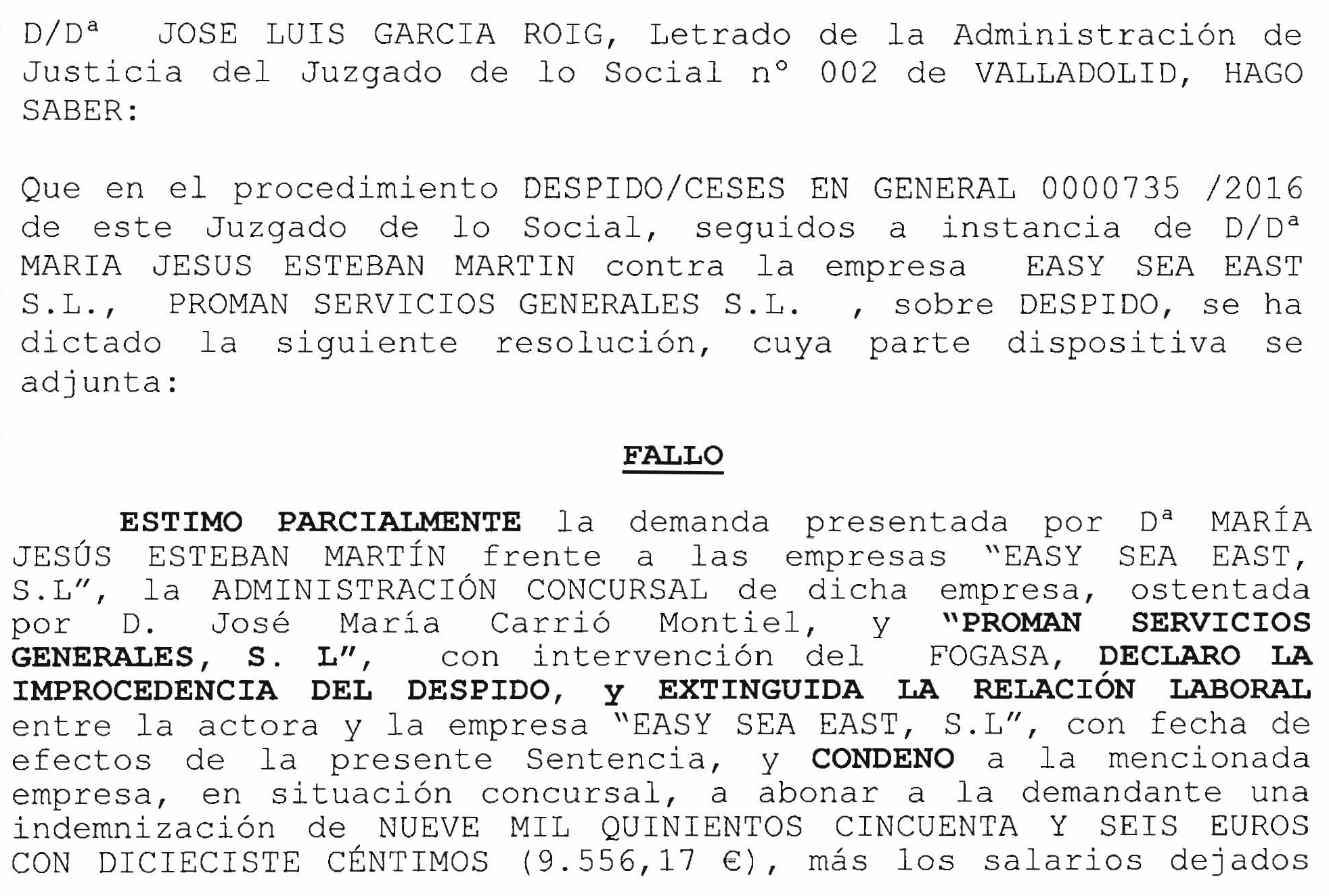 D/Dª JOSE LUIS GARCIA ROIG, Letrado de la Administración de Justicia del Juzgado de lo Social nº 002 de VALLADOLID, HAGO SABER:

Que en el procedimiento DESPIDO/CESES EN GENERAL 0000735 /2016 de este Juzgado de lo Social, seguidos a instancia de D/Dª MARIA JESUS ESTEBAN MARTIN contra la empresa EASY SEA EAST S.L., PROMAN SERVICIOS GENERALES S.L. , sobre DESPIDO, se ha dictado la siguiente resolución, cuya parte dispositiva se adjunta:

FALLO

ESTIMO PARCIALMENTE la demanda presentada por Dª MARÍA JESÚS ESTEBAN MARTÍN frente a las empresas "EASY SEA EAST, S.L", la ADMINISTRACIÓN CONCURSAL de dicha empresa, ostentada por D. José María Carrió Montiel, y "PROMAN SERVICIOS GENERALES, S. L", con intervención del FOGASA, DECLARO LA IMPROCEDENCIA DEL DESPIDO, y EXTINGUIDA LA RELACIÓN LABORAL entre la actora y la empresa "EASY SEA EAST, S.L", con fecha de efectos de la presente Sentencia, y CONDENO a la mencionada empresa, en situación concursal, a abonar a la demandante una indemnización de NUEVE MIL QUINIENTOS CINCUENTA Y SEIS EUROS CON DICIECISTE CÉNTIMOS (9.556,17 €), más los salarios dejados